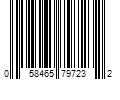 0 58465 79723 2